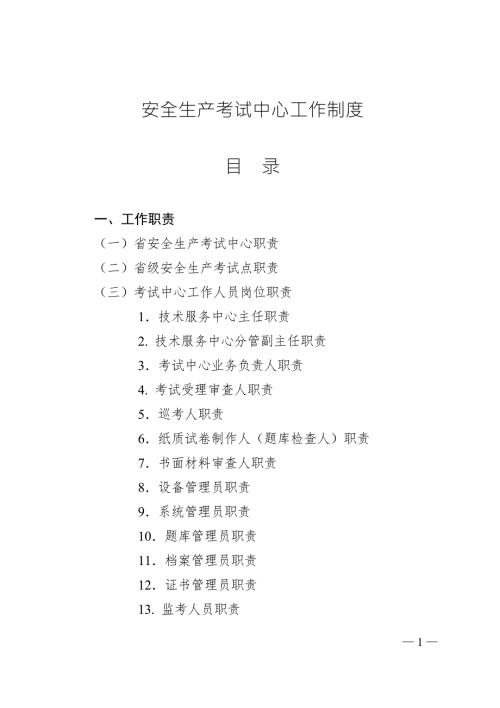 安全生产考试中心工作制度

目 录

一、工作职责

（一）省安全生产考试中心职责

（二）省级安全生产考试点职责

（三）考试中心工作人员岗位职责

1. 技术服务中心主任职责

2. 技术服务中心分管副主任职责

3. 考试中心业务负责人职责

4. 考试受理审查人职责

5. 巡考人职责

6. 纸质试卷制作人（题库检查人）职责

7. 书面材料审查人职责

8. 设备管理员职责

9. 系统管理员职责

10. 题库管理员职责

11. 档案管理员职责

12. 证书管理员职责

13. 监考人员职责

—1—